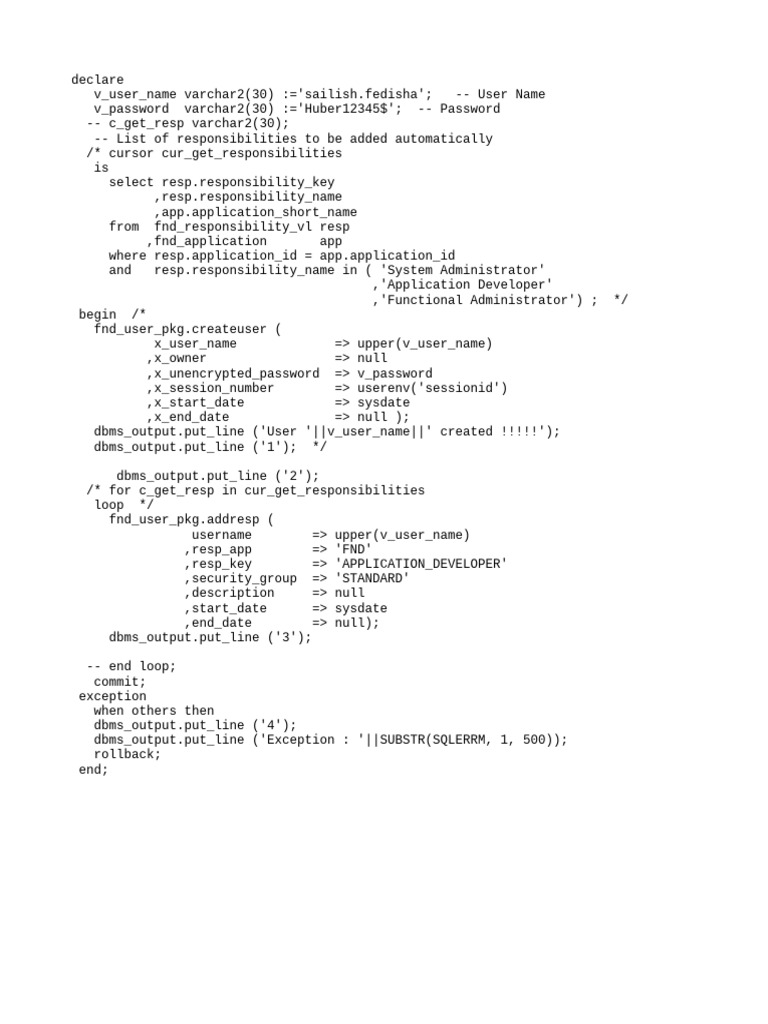 declare
   v_user_name varchar2(30) :='sailish.fedisha';   -- User Name
   v_password  varchar2(30) :='Huber12345$';  -- Password
  -- c_get_resp varchar2(30);
   -- List of responsibilities to be added automatically
  /* cursor cur_get_responsibilities
   is
     select resp.responsibility_key
           ,resp.responsibility_name
           ,app.application_short_name
     from  fnd_responsibility_vl resp
          ,fnd_application       app
     where resp.application_id = app.application_id
     and   resp.responsibility_name in ( 'System Administrator'
                                        ,'Application Developer'
                                        ,'Functional Administrator') ;  */
 begin  /*
   fnd_user_pkg.createuser (
           x_user_name             => upper(v_user_name)
          ,x_owner                 => null
          ,x_unencrypted_password  => v_password
          ,x_session_number        => userenv('sessionid')
          ,x_start_date            => sysdate
          ,x_end_date              => null );
   dbms_output.put_line ('User '||v_user_name||' created !!!!!');
   dbms_output.put_line ('1');  */

      dbms_output.put_line ('2');
  /* for c_get_resp in cur_get_responsibilities
   loop  */
     fnd_user_pkg.addresp (
                username        => upper(v_user_name)
               ,resp_app        => 'FND'
               ,resp_key        => 'APPLICATION_DEVELOPER'
               ,security_group  => 'STANDARD'
               ,description     => null
               ,start_date      => sysdate
               ,end_date        => null);
     dbms_output.put_line ('3');

  -- end loop;
   commit;
 exception
   when others then
   dbms_output.put_line ('4');
   dbms_output.put_line ('Exception : '||SUBSTR(SQLERRM, 1, 500));
   rollback;
 end;